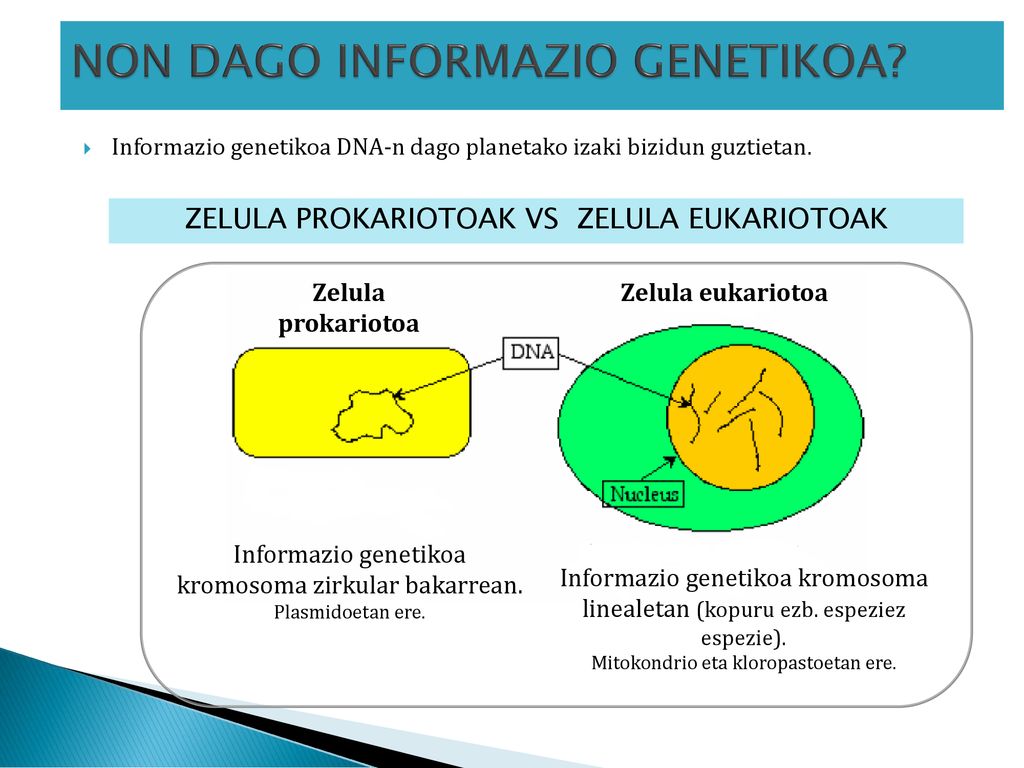 NON DAGO INFORMAZIO GENETIKOA?

Informazio genetikoa DNA-n dago planetako izaki bizidun guztietan.

ZELULA PROKARIOTOAK VS ZELULA EUKARIOTOAK

Zelula prokariotoa

Zelula eukariotoa

DNA

Nucleus

Informazio genetikoa kromosoma zirkular bakarrean.
Plasmidoetan ere.

Informazio genetikoa kromosoma linealetan (kopuru ezb. espeziez espezie).
Mitokondrio eta kloropastoetan ere.